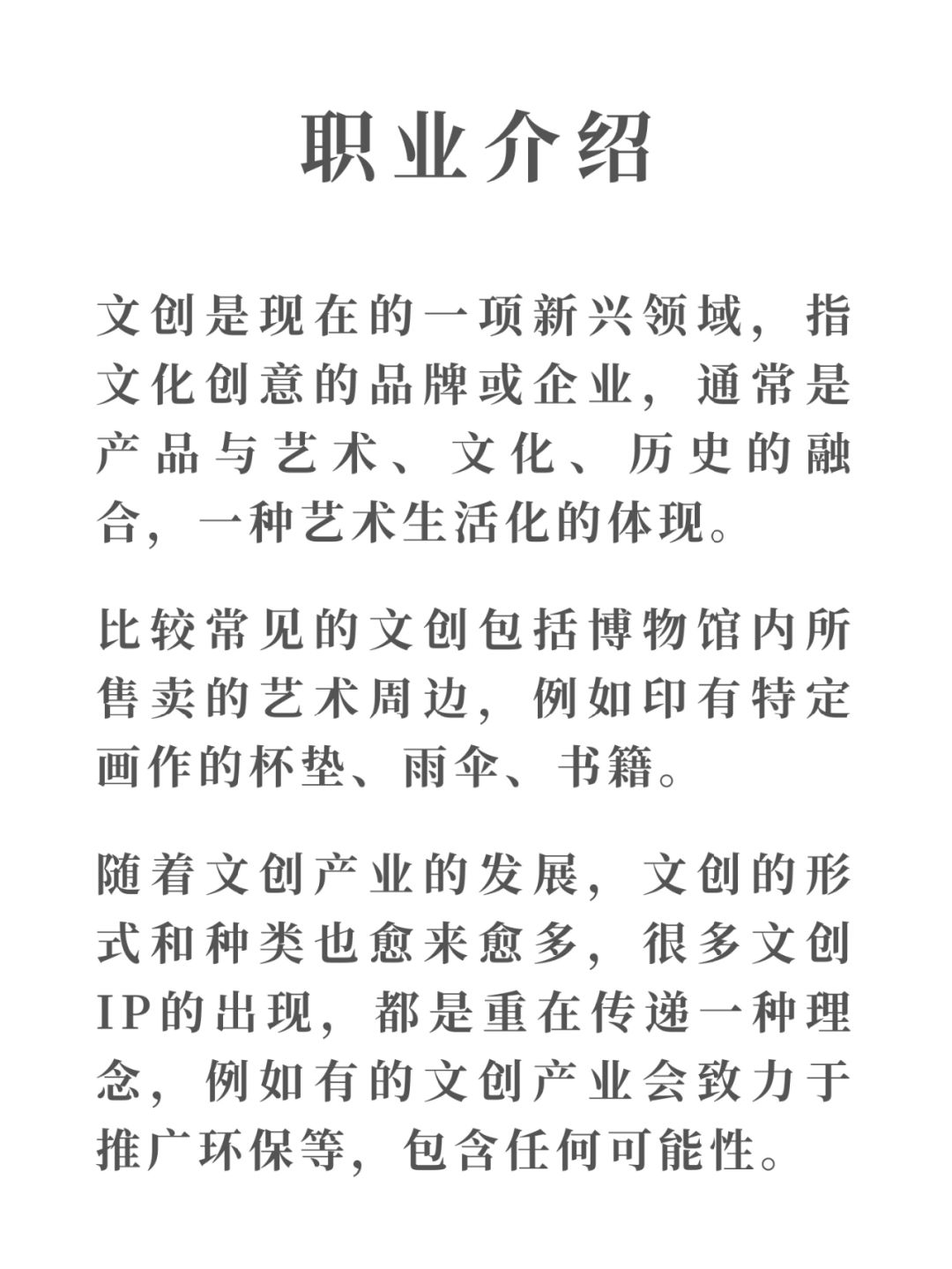 职业介绍

文创是现在的一项新兴领域，指文化创意的品牌或企业，通常是产品与艺术、文化、历史的融合，一种艺术生活化的体现。

比较常见的文创包括博物馆内所售卖的艺术周边，例如印有特定画作的杯垫、雨伞、书籍。

随着文创产业的发展，文创的形式和种类也愈来愈多，很多文创IP的出现，都是重在传递一种理念，例如有的文创产业会致力于推广环保等，包含任何可能性。